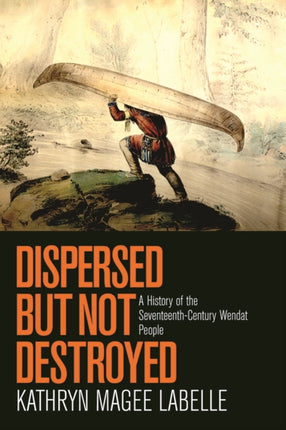 DISPERSED BUT NOT DESTROYED

A History of the Seventeenth-Century Wendat People

KATHRYN MAGEE LABELLE